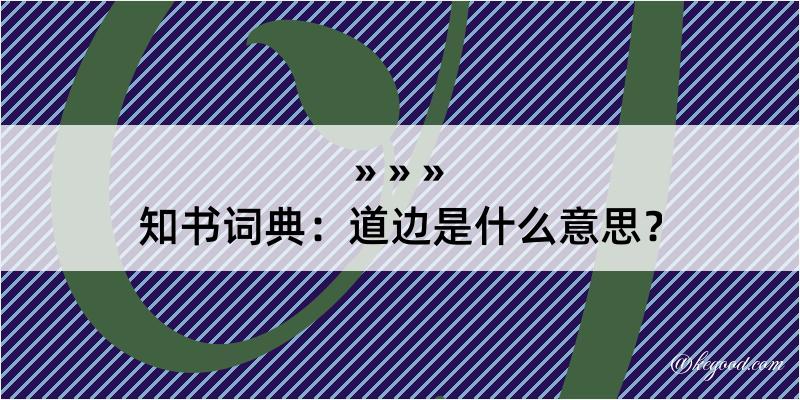 » » »
知书词典：道边是什么意思？

@kegood.com